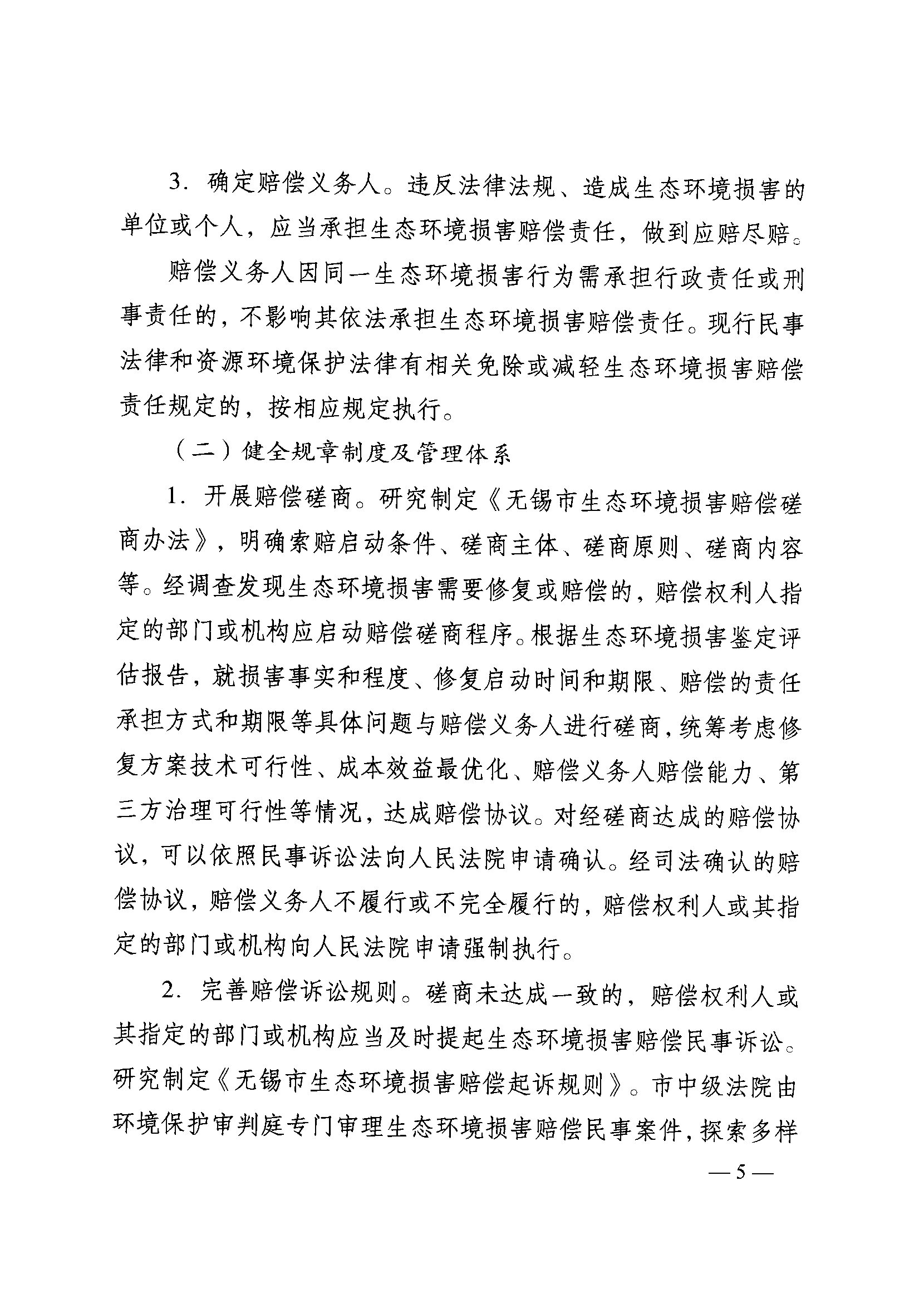 3. 确定赔偿义务人。违反法律法规、造成生态环境损害的单位或个人，应当承担生态环境损害赔偿责任，做到应赔尽赔。

赔偿义务人因同一生态环境损害行为需承担行政责任或刑事责任的，不影响其依法承担生态环境损害赔偿责任。现行民事法律和资源环境保护法律有相关免除或减轻生态环境损害赔偿责任规定的，按相应规定执行。

（二）健全规章制度及管理体系

1. 开展赔偿磋商。研究制定《无锡市生态环境损害赔偿磋商办法》，明确索赔启动条件、磋商主体、磋商原则、磋商内容等。经调查发现生态环境损害需要修复或赔偿的，赔偿权利人指定的部门或机构应启动赔偿磋商程序。根据生态环境损害鉴定评估报告，就损害事实和程度、修复启动时间和期限、赔偿的责任承担方式和期限等具体问题与赔偿义务人进行磋商，统筹考虑修复方案技术可行性、成本效益最优化、赔偿义务人赔偿能力、第三方治理可行性等情况，达成赔偿协议。对经磋商达成的赔偿协议，可以依照民事诉讼法向人民法院申请确认。经司法确认的赔偿协议，赔偿义务人不履行或不完全履行的，赔偿权利人或其指定的部门或机构向人民法院申请强制执行。

2. 完善赔偿诉讼规则。磋商未达成一致的，赔偿权利人或其指定的部门或机构应当及时提起生态环境损害赔偿民事诉讼。研究制定《无锡市生态环境损害赔偿起诉规则》。市中级法院由环境保护审判庭专门审理生态环境损害赔偿民事案件，探索多样

— 5 —